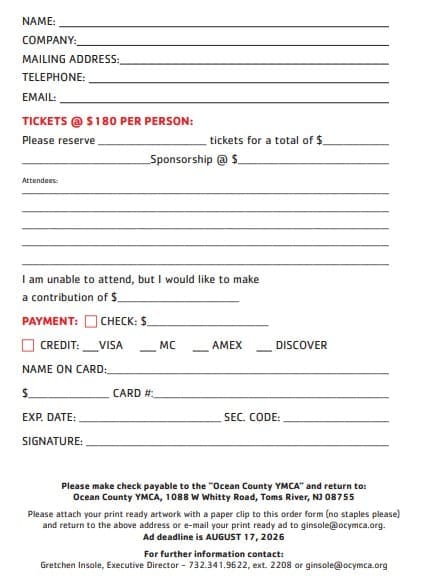 NAME: ___

COMPANY: ___

MAILING ADDRESS: ___

TELEPHONE: ___

EMAIL: ___

TICKETS @ $180 PER PERSON:

Please reserve ___ tickets for a total of $___

___ Sponsorship @ $___

Attendees:

I am unable to attend, but I would like to make a contribution of $___

PAYMENT: CHECK: $___

CREDIT: ___ VISA ___ MC ___ AMEX ___ DISCOVER

NAME ON CARD: ___

$___ CARD #: ___

EXP. DATE: ___ SEC. CODE: ___

SIGNATURE: ___

Please make check payable to the "Ocean County YMCA" and return to:
Ocean County YMCA, 1088 W Whitty Road, Toms River, NJ 08755

Please attach your print ready artwork with a paper clip to this order form (no staples please) and return to the above address or e-mail your print ready ad to ginsole@ocymca.org.
Ad deadline is AUGUST 17, 2026

For further information contact:
Gretchen Insole, Executive Director – 732.341.9622, ext. 2208 or ginsole@ocymca.org